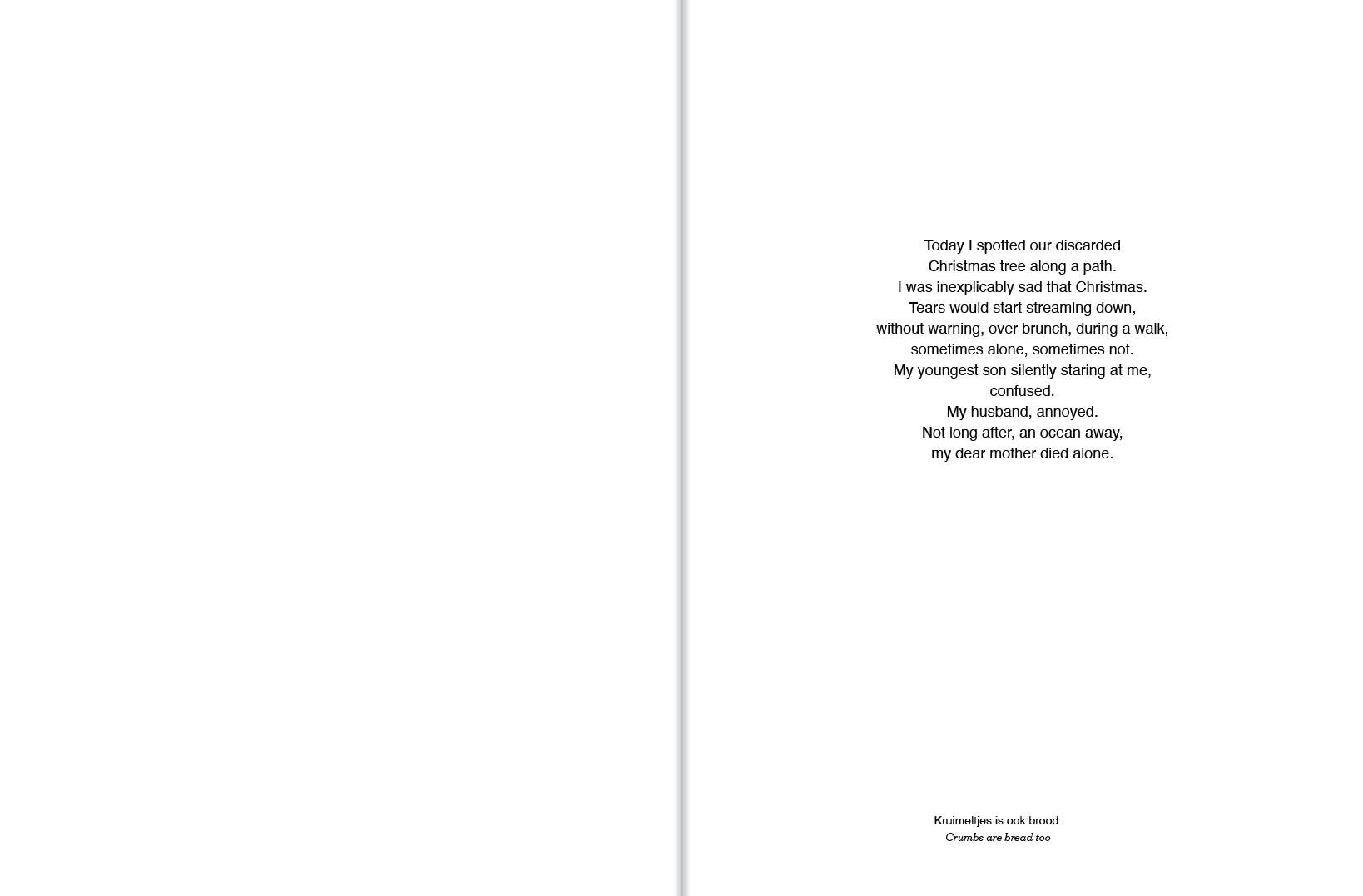 Today I spotted our discarded
Christmas tree along a path.
I was inexplicably sad that Christmas.
Tears would start streaming down,
without warning, over brunch, during a walk,
sometimes alone, sometimes not.
My youngest son silently staring at me,
confused.
My husband, annoyed.
Not long after, an ocean away,
my dear mother died alone.

Kruimeltjes is ook brood.
Crumbs are bread too